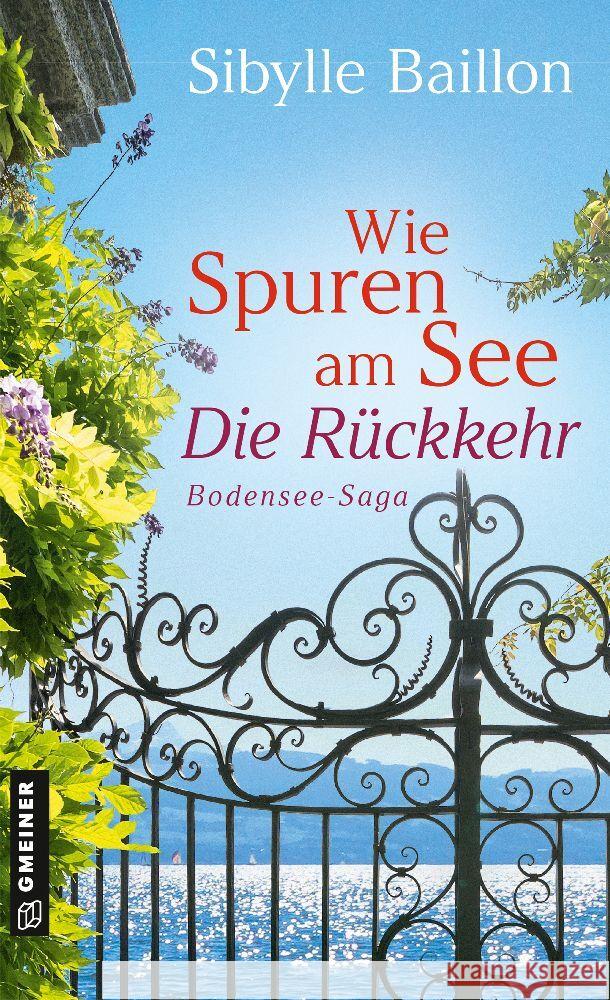 Sibylle Baillon

Wie Spuren am See
Die Rückkehr

Bodensee-Saga

GMEINER